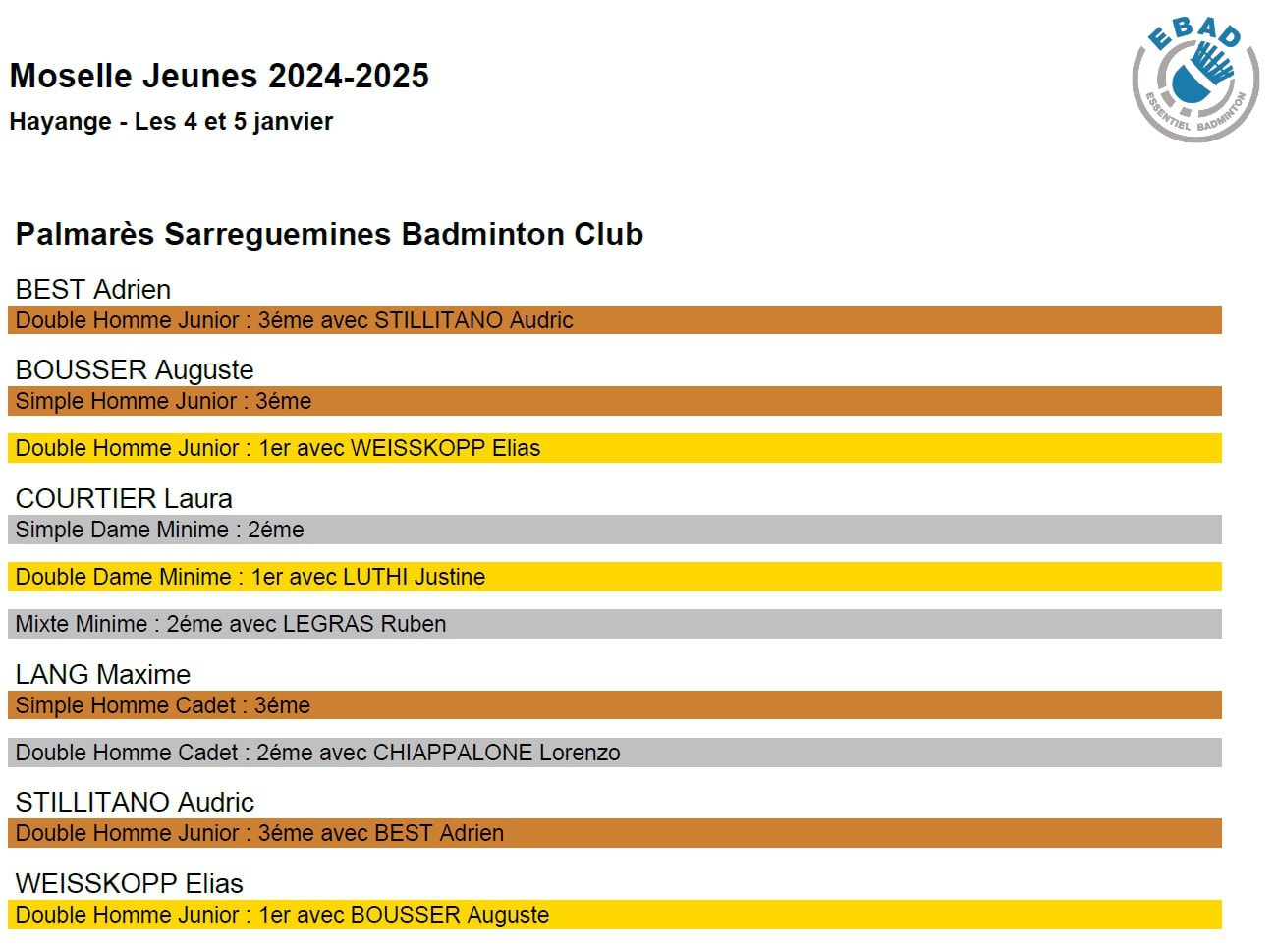 Moselle Jeunes 2024-2025
Hayange - Les 4 et 5 janvier

EBAD
ESSENTIEL BADMINTON

Palmarès Sarreguemines Badminton Club

BEST Adrien
Double Homme Junior : 3éme avec STILLITANO Audric

BOUSSER Auguste
Simple Homme Junior : 3éme

Double Homme Junior : 1er avec WEISSKOPP Elias

COURTIER Laura
Simple Dame Minime : 2éme

Double Dame Minime : 1er avec LUTHI Justine

Mixte Minime : 2éme avec LEGRAS Ruben

LANG Maxime
Simple Homme Cadet : 3éme

Double Homme Cadet : 2éme avec CHIAPPALONE Lorenzo

STILLITANO Audric
Double Homme Junior : 3éme avec BEST Adrien

WEISSKOPP Elias
Double Homme Junior : 1er avec BOUSSER Auguste